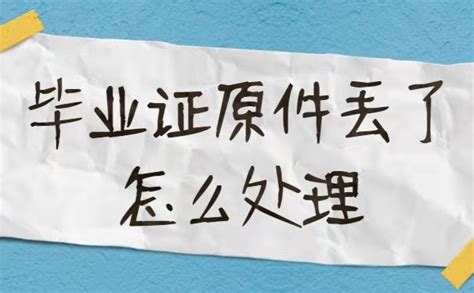 毕业证原件丢了
怎么处理